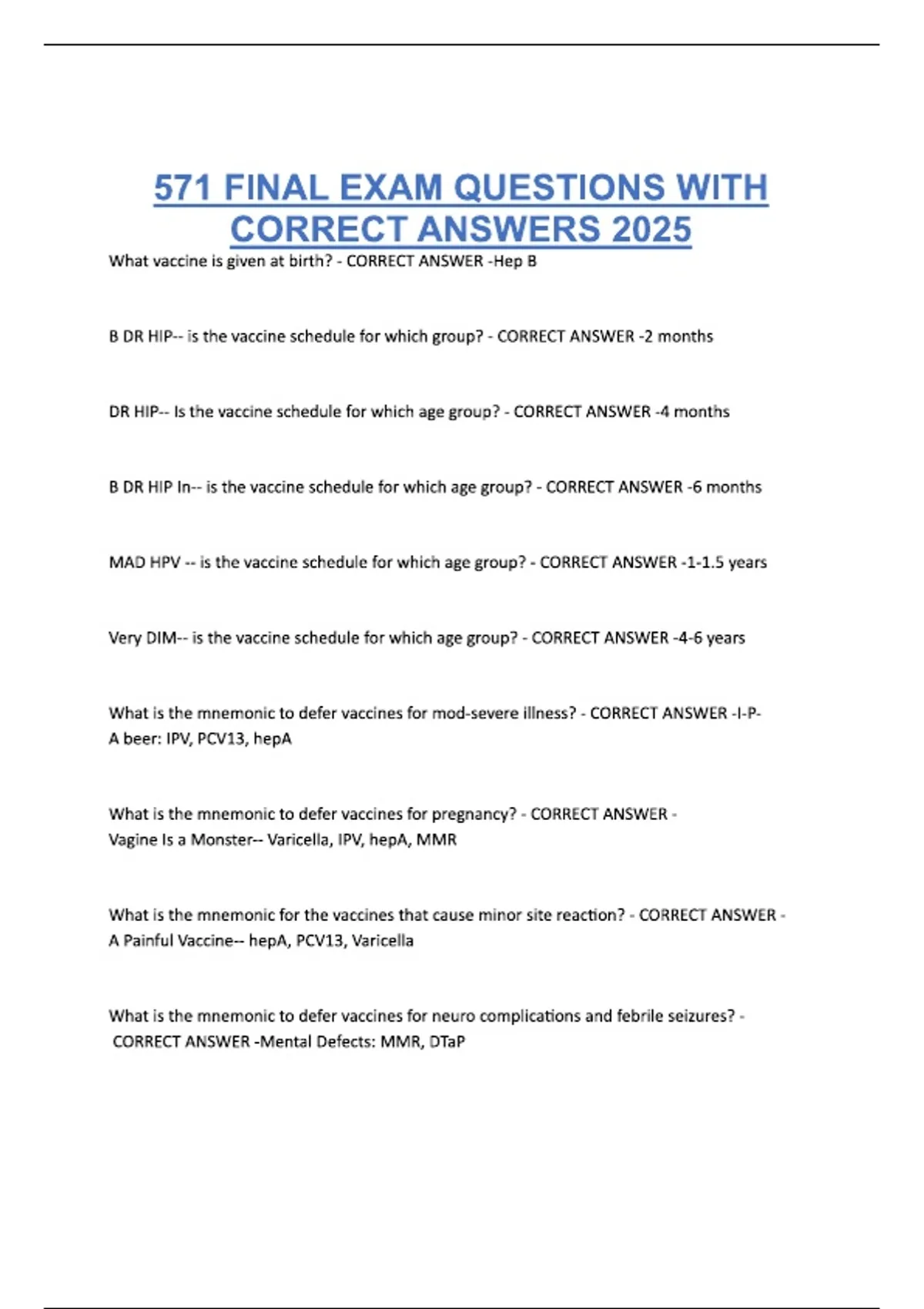 571 FINAL EXAM QUESTIONS WITH CORRECT ANSWERS 2025

What vaccine is given at birth? - CORRECT ANSWER -Hep B

B DR HIP-- is the vaccine schedule for which group? - CORRECT ANSWER -2 months

DR HIP-- Is the vaccine schedule for which age group? - CORRECT ANSWER -4 months

B DR HIP In-- is the vaccine schedule for which age group? - CORRECT ANSWER -6 months

MAD HPV -- is the vaccine schedule for which age group? - CORRECT ANSWER -1-1.5 years

Very DIM-- is the vaccine schedule for which age group? - CORRECT ANSWER -4-6 years

What is the mnemonic to defer vaccines for mod-severe illness? - CORRECT ANSWER -I-P-A beer: IPV, PCV13, hepA

What is the mnemonic to defer vaccines for pregnancy? - CORRECT ANSWER - Vagine Is a Monster-- Varicella, IPV, hepA, MMR

What is the mnemonic for the vaccines that cause minor site reaction? - CORRECT ANSWER - A Painful Vaccine-- hepA, PCV13, Varicella

What is the mnemonic to defer vaccines for neuro complications and febrile seizures? - CORRECT ANSWER -Mental Defects: MMR, DTaP